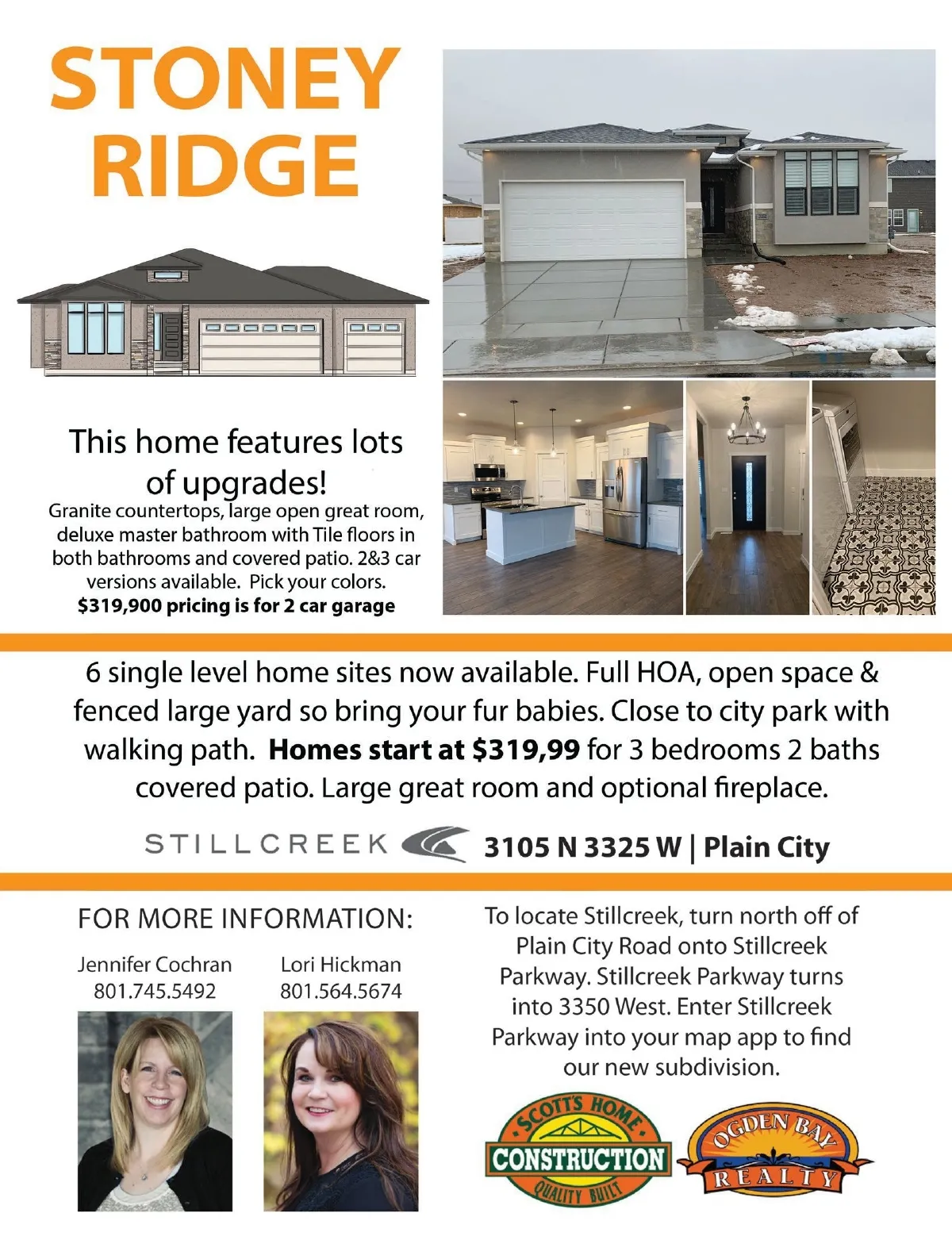 STONEY RIDGE

This home features lots of upgrades!

Granite countertops, large open great room, deluxe master bathroom with Tile floors in both bathrooms and covered patio. 2&3 car versions available. Pick your colors.
$319,900 pricing is for 2 car garage

6 single level home sites now available. Full HOA, open space & fenced large yard so bring your fur babies. Close to city park with walking path. Homes start at $319,99 for 3 bedrooms 2 baths covered patio. Large great room and optional fireplace.

STILLCREEK 3105 N 3325 W | Plain City

FOR MORE INFORMATION:

Jennifer Cochran
801.745.5492

Lori Hickman
801.564.5674

To locate Stillcreek, turn north off of Plain City Road onto Stillcreek Parkway. Stillcreek Parkway turns into 3350 West. Enter Stillcreek Parkway into your map app to find our new subdivision.

SCOTT'S HOME
CONSTRUCTION
QUALITY BUILT

OGDEN BAY
REALTY